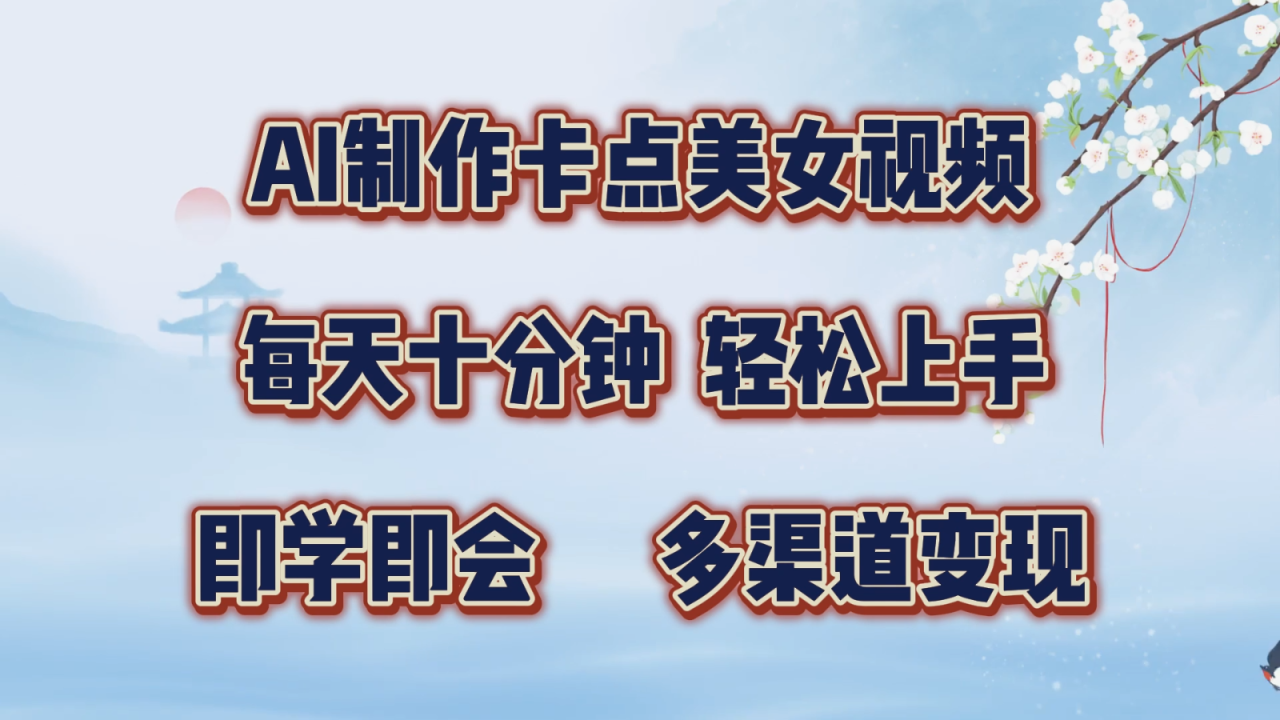 AI制作卡点美女视频

每天十分钟 轻松上手

即学即会 多渠道变现